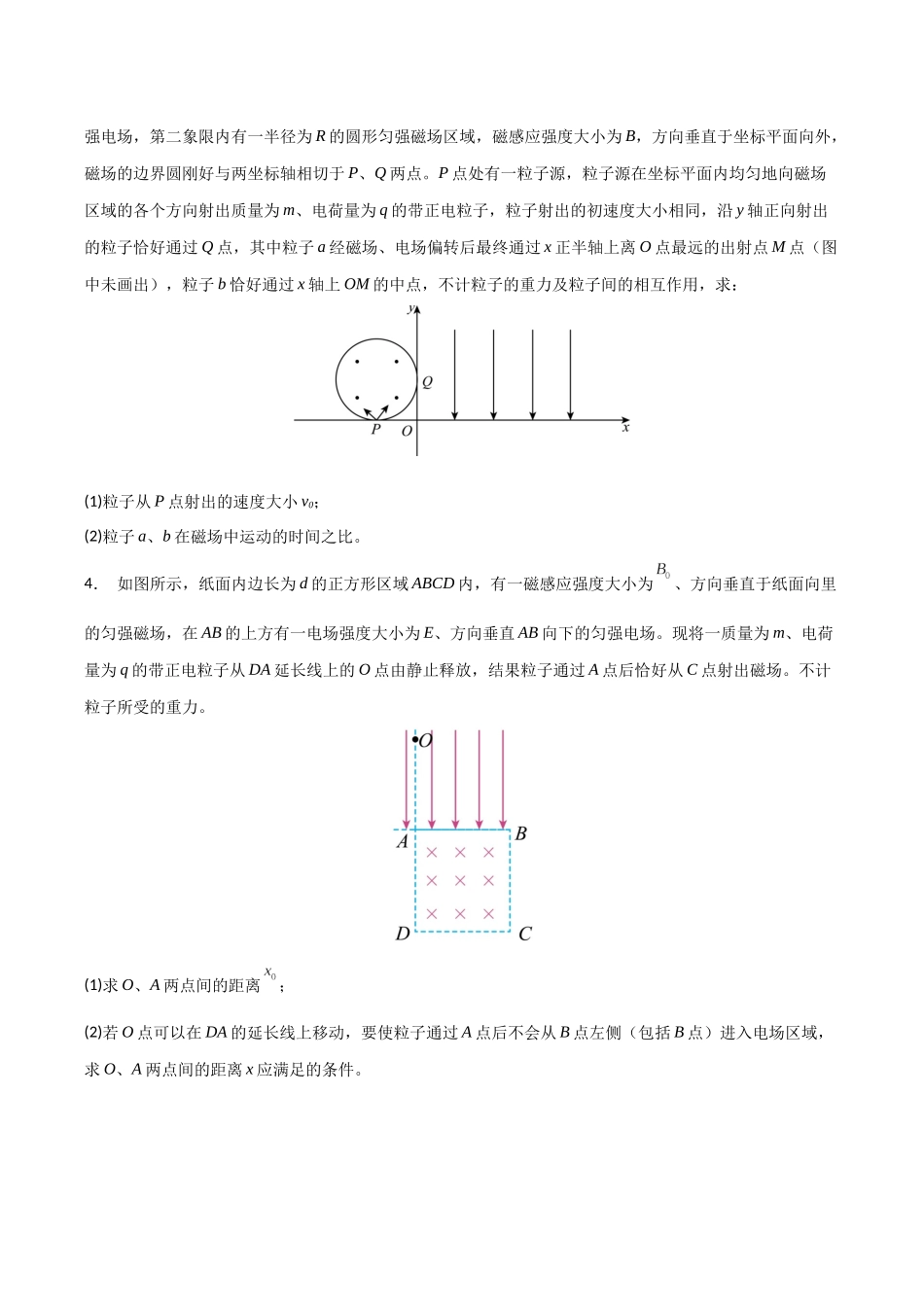 强电场，第二象限内有一半径为R的圆形匀强磁场区域，磁感应强度大小为B，方向垂直于坐标平面向外，磁场的边界圆刚好与两坐标轴相切于P、Q两点。P点处有一粒子源，粒子源在坐标平面内均匀地向磁场区域的各个方向射出质量为m、电荷量为q的带正电粒子，粒子射出的初速度大小相同，沿y轴正向射出的粒子恰好通过Q点，其中粒子a经磁场、电场偏转后最终通过x正半轴上离O点最远的出射点M点（图中未画出），粒子b恰好通过x轴上OM的中点，不计粒子的重力及粒子间的相互作用，求：

y
Q
P
O
x

(1)粒子从P点射出的速度大小$v_0$;

(2)粒子a、b在磁场中运动的时间之比。

4. 如图所示，纸面内边长为d的正方形区域ABCD内，有一磁感应强度大小为$B_0$、方向垂直于纸面向里的匀强磁场，在AB的上方有一电场强度大小为E、方向垂直AB向下的匀强电场。现将一质量为m、电荷量为q的带正电粒子从DA延长线上的O点由静止释放，结果粒子通过A点后恰好从C点射出磁场。不计粒子所受的重力。

O
A
B
D
C

(1)求O、A两点间的距离$x_0$;

(2)若O点可以在DA的延长线上移动，要使粒子通过A点后不会从B点左侧（包括B点）进入电场区域，求O、A两点间的距离x应满足的条件。